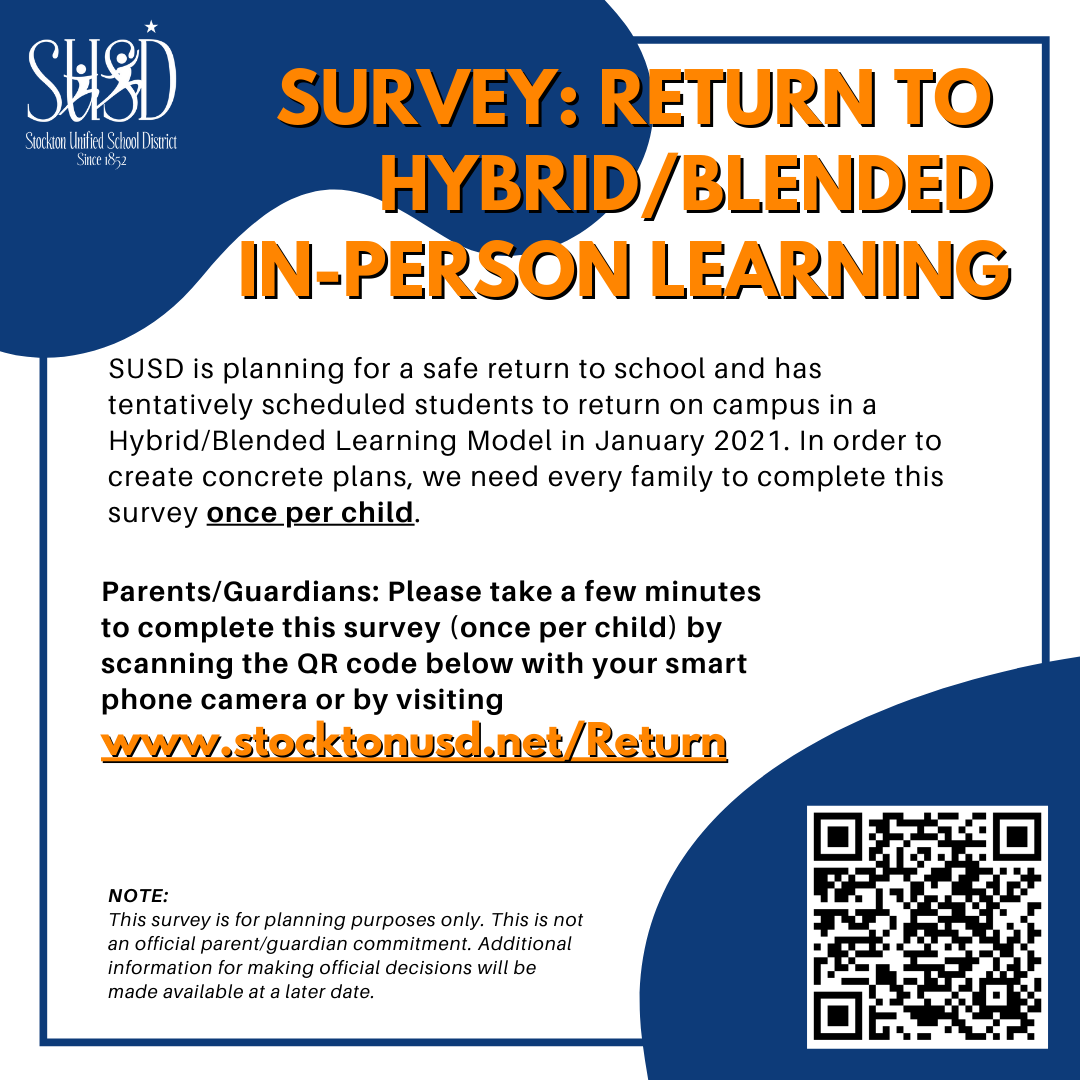 SUSD
Stockton Unified School District
Since 1852

SURVEY: RETURN TO HYBRID/BLENDED IN-PERSON LEARNING

SUSD is planning for a safe return to school and has tentatively scheduled students to return on campus in a Hybrid/Blended Learning Model in January 2021. In order to create concrete plans, we need every family to complete this survey once per child.

Parents/Guardians: Please take a few minutes to complete this survey (once per child) by scanning the QR code below with your smart phone camera or by visiting
www.stocktonusd.net/Return

NOTE:
This survey is for planning purposes only. This is not an official parent/guardian commitment. Additional information for making official decisions will be made available at a later date.